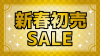 新春初売
SALE